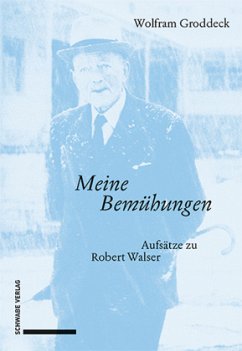 Wolfram Groddeck

Meine Bemühungen

Aufsätze zu Robert Walser

SCHWABE VERLAG